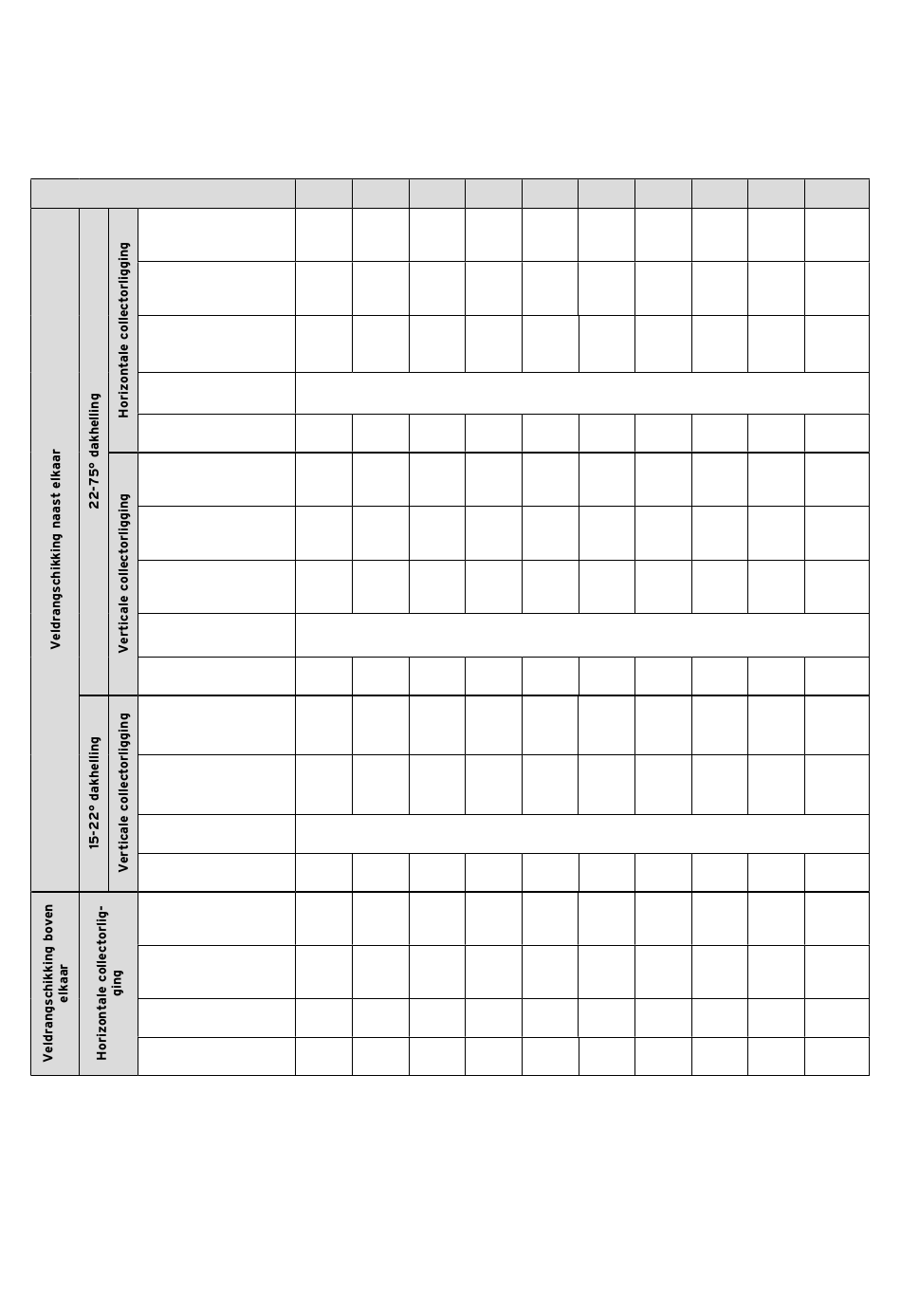 Veldrangschikking naast elkaar

22-75° dakhelling

Horizontale collectorligging

Verticale collectorligging

15-22° dakhelling

Verticale collectorligging

Veldrangschikking boven elkaar

Horizontale collectorligging